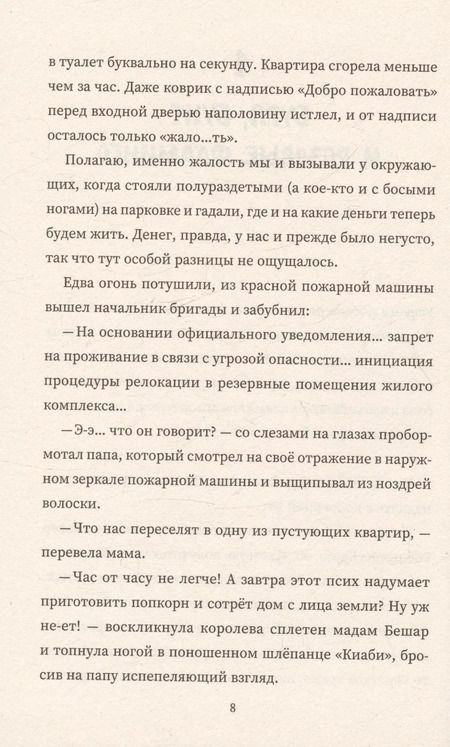 в туалет буквально на секунду. Квартира сгорела меньше чем за час. Даже коврик с надписью «Добро пожаловать» перед входной дверью наполовину истлел, и от надписи осталось только «жало...ть».

Полагаю, именно жалость мы и вызывали у окружающих, когда стояли полураздетыми (а кое-кто и с босыми ногами) на парковке и гадали, где и на какие деньги теперь будем жить. Денег, правда, у нас и прежде было негусто, так что тут особой разницы не ощущалось.

Едва огонь потушили, из красной пожарной машины вышел начальник бригады и забубнил:

— На основании официального уведомления... запрет на проживание в связи с угрозой опасности... инициация процедуры релокации в резервные помещения жилого комплекса...

— Э-э... что он говорит? — со слезами на глазах пробормотал папа, который смотрел на своё отражение в наружном зеркале пожарной машины и выщипывал из ноздрей волоски.

— Что нас переселят в одну из пустующих квартир, — перевела мама.

— Час от часу не легче! А завтра этот псих надумает приготовить попкорн и сотрёт дом с лица земли? Ну уж не-ет! — воскликнула королева сплетен мадам Бешар и топнула ногой в поношенном шлёпанце «Киаби», бросив на папу испепеляющий взгляд.

8